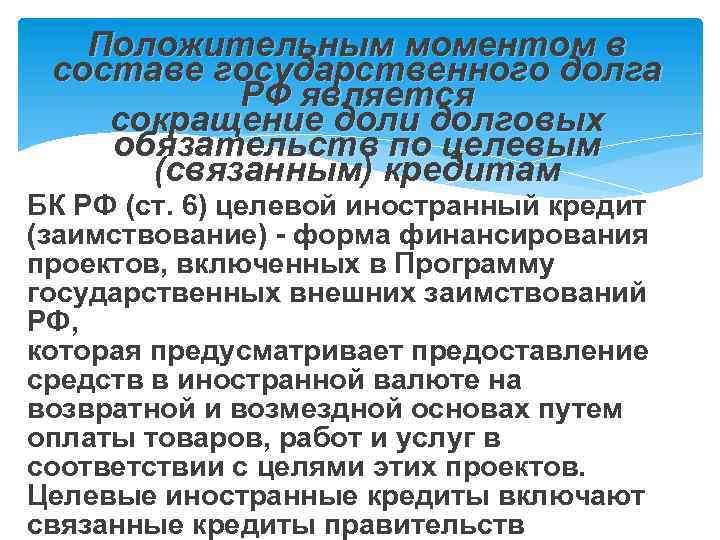 Положительным моментом в составе государственного долга РФ является сокращение доли долговых обязательств по целевым (связанным) кредитам

БК РФ (ст. 6) целевой иностранный кредит (заимствование) - форма финансирования проектов, включенных в Программу государственных внешних заимствований РФ,
которая предусматривает предоставление средств в иностранной валюте на возвратной и возмездной основах путем оплаты товаров, работ и услуг в соответствии с целями этих проектов.
Целевые иностранные кредиты включают связанные кредиты правительств